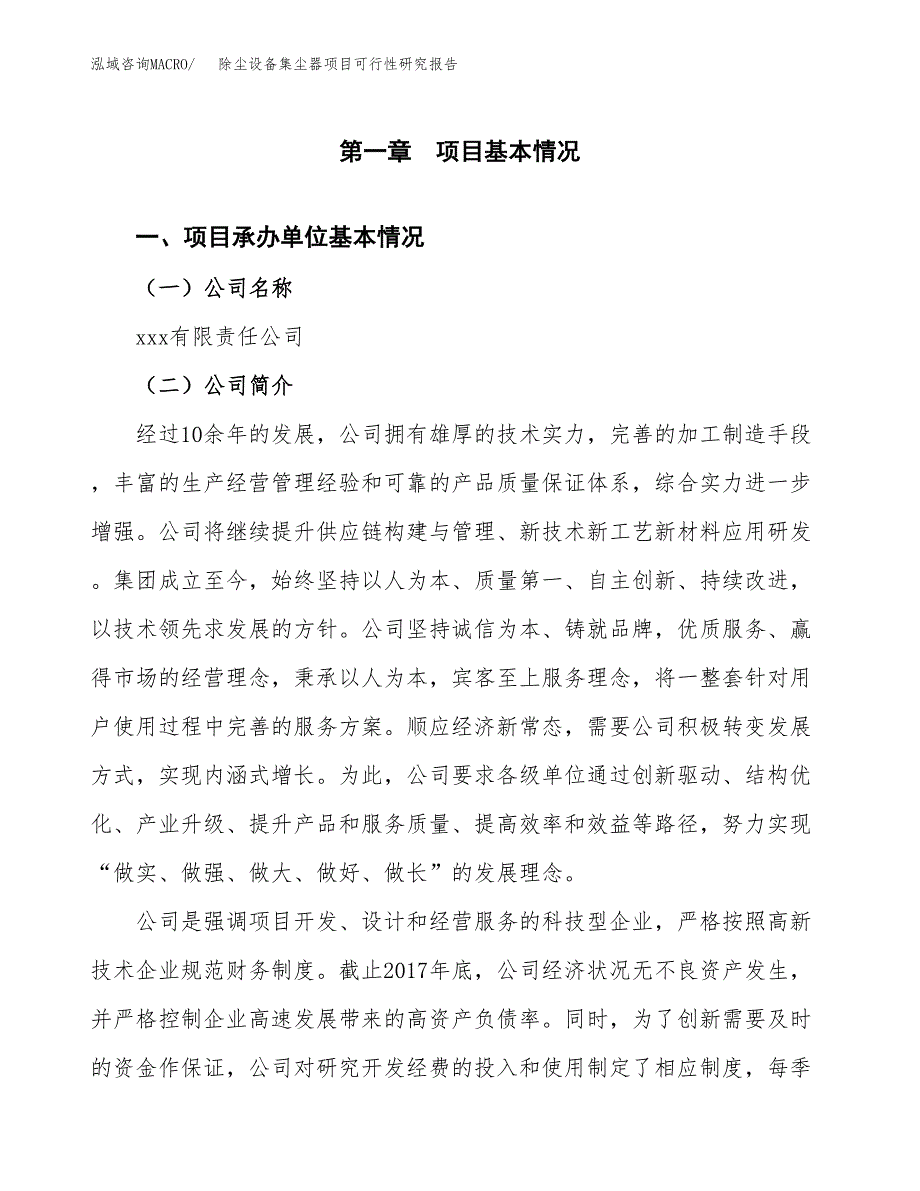 泓域咨询MACRO/　除尘设备集尘器项目可行性研究报告

第一章　项目基本情况

一、项目承办单位基本情况

（一）公司名称

xxx有限责任公司

（二）公司简介

经过10余年的发展，公司拥有雄厚的技术实力，完善的加工制造手段，丰富的生产经营管理经验和可靠的产品质量保证体系，综合实力进一步增强。公司将继续提升供应链构建与管理、新技术新工艺新材料应用研发。集团成立至今，始终坚持以人为本、质量第一、自主创新、持续改进，以技术领先求发展的方针。公司坚持诚信为本、铸就品牌，优质服务、赢得市场的经营理念，秉承以人为本，宾客至上服务理念，将一整套针对用户使用过程中完善的服务方案。顺应经济新常态，需要公司积极转变发展方式，实现内涵式增长。为此，公司要求各级单位通过创新驱动、结构优化、产业升级、提升产品和服务质量、提高效率和效益等路径，努力实现“做实、做强、做大、做好、做长”的发展理念。

公司是强调项目开发、设计和经营服务的科技型企业，严格按照高新技术企业规范财务制度。截止2017年底，公司经济状况无不良资产发生，并严格控制企业高速发展带来的高资产负债率。同时，为了创新需要及时的资金作保证，公司对研究开发经费的投入和使用制定了相应制度，每季